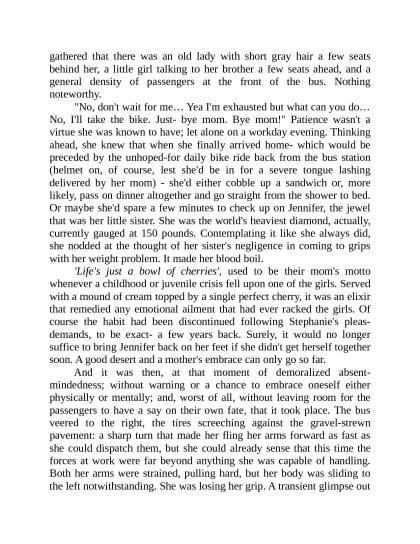 gathered that there was an old lady with short gray hair a few seats behind her, a little girl talking to her brother a few seats ahead, and a general density of passengers at the front of the bus. Nothing noteworthy.

"No, don't wait for me… Yea I'm exhausted but what can you do… No, I'll take the bike. Just- bye mom. Bye mom!" Patience wasn't a virtue she was known to have; let alone on a workday evening. Thinking ahead, she knew that when she finally arrived home- which would be preceded by the unhoped-for daily bike ride back from the bus station (helmet on, of course, lest she'd be in for a severe tongue lashing delivered by her mom) - she'd either cobble up a sandwich or, more likely, pass on dinner altogether and go straight from the shower to bed. Or maybe she'd spare a few minutes to check up on Jennifer, the jewel that was her little sister. She was the world's heaviest diamond, actually, currently gauged at 150 pounds. Contemplating it like she always did, she nodded at the thought of her sister's negligence in coming to grips with her weight problem. It made her blood boil.

'Life's just a bowl of cherries', used to be their mom's motto whenever a childhood or juvenile crisis fell upon one of the girls. Served with a mound of cream topped by a single perfect cherry, it was an elixir that remedied any emotional ailment that had ever racked the girls. Of course the habit had been discontinued following Stephanie's pleas- demands, to be exact- a few years back. Surely, it would no longer suffice to bring Jennifer back on her feet if she didn't get herself together soon. A good desert and a mother's embrace can only go so far.

And it was then, at that moment of demoralized absent-mindedness; without warning or a chance to embrace oneself either physically or mentally; and, worst of all, without leaving room for the passengers to have a say on their own fate, that it took place. The bus veered to the right, the tires screeching against the gravel-strewn pavement: a sharp turn that made her fling her arms forward as fast as she could dispatch them, but she could already sense that this time the forces at work were far beyond anything she was capable of handling. Both her arms were strained, pulling hard, but her body was sliding to the left notwithstanding. She was losing her grip. A transient glimpse out